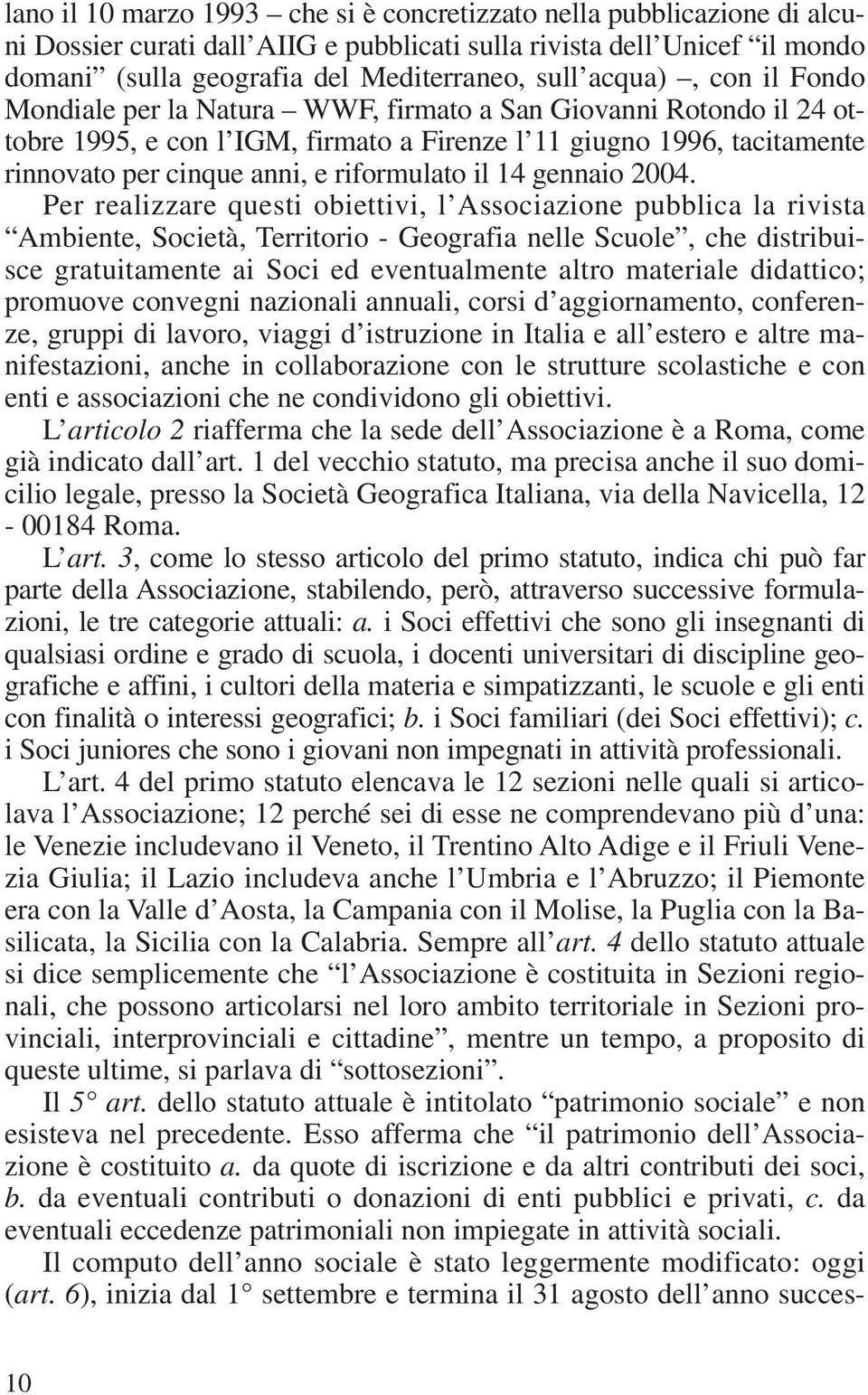 lano il 10 marzo 1993 – che si è concretizzato nella pubblicazione di alcuni Dossier curati dall'AIIG e pubblicati sulla rivista dell'Unicef "il mondo domani" (sulla geografia del Mediterraneo, sull'acqua) –, con il Fondo Mondiale per la Natura – WWF, firmato a San Giovanni Rotondo il 24 ottobre 1995, e con l'IGM, firmato a Firenze l'11 giugno 1996, tacitamente rinnovato per cinque anni, e riformulato il 14 gennaio 2004.

Per realizzare questi obiettivi, l'Associazione pubblica la rivista "Ambiente, Società, Territorio - Geografia nelle Scuole", che distribuisce gratuitamente ai Soci ed eventualmente altro materiale didattico; promuove convegni nazionali annuali, corsi d'aggiornamento, conferenze, gruppi di lavoro, viaggi d'istruzione in Italia e all'estero e altre manifestazioni, anche in collaborazione con le strutture scolastiche e con enti e associazioni che ne condividono gli obiettivi.

L'articolo 2 riafferma che la sede dell'Associazione è a Roma, come già indicato dall'art. 1 del vecchio statuto, ma precisa anche il suo domicilio legale, presso la Società Geografica Italiana, via della Navicella, 12 - 00184 Roma.

L'art. 3, come lo stesso articolo del primo statuto, indica chi può far parte della Associazione, stabilendo, però, attraverso successive formulazioni, le tre categorie attuali: a. i Soci effettivi che sono gli insegnanti di qualsiasi ordine e grado di scuola, i docenti universitari di discipline geografiche e affini, i cultori della materia e simpatizzanti, le scuole e gli enti con finalità o interessi geografici; b. i Soci familiari (dei Soci effettivi); c. i Soci juniores che sono i giovani non impegnati in attività professionali.

L'art. 4 del primo statuto elencava le 12 sezioni nelle quali si articolava l'Associazione; 12 perché sei di esse ne comprendevano più d'una: le Venezie includevano il Veneto, il Trentino Alto Adige e il Friuli Venezia Giulia; il Lazio includeva anche l'Umbria e l'Abruzzo; il Piemonte era con la Valle d'Aosta, la Campania con il Molise, la Puglia con la Basilicata, la Sicilia con la Calabria. Sempre all'art. 4 dello statuto attuale si dice semplicemente che "l'Associazione è costituita in Sezioni regionali, che possono articolarsi nel loro ambito territoriale in Sezioni provinciali, interprovinciali e cittadine", mentre un tempo, a proposito di queste ultime, si parlava di "sottosezioni".

Il 5° art. dello statuto attuale è intitolato "patrimonio sociale" e non esisteva nel precedente. Esso afferma che "il patrimonio dell'Associazione è costituito a. da quote di iscrizione e da altri contributi dei soci, b. da eventuali contributi o donazioni di enti pubblici e privati, c. da eventuali eccedenze patrimoniali non impiegate in attività sociali.

Il computo dell'anno sociale è stato leggermente modificato: oggi (art. 6), inizia dal 1° settembre e termina il 31 agosto dell'anno succes-

10